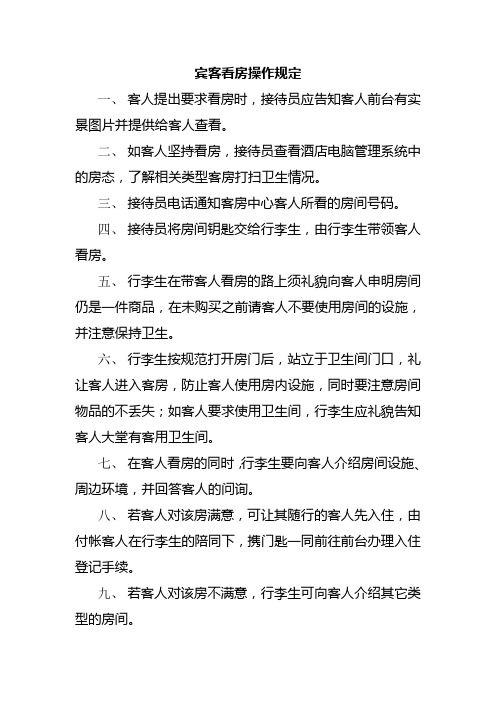 宾客看房操作规定

一、 客人提出要求看房时，接待员应告知客人前台有实景图片并提供给客人查看。

二、 如客人坚持看房，接待员查看酒店电脑管理系统中的房态，了解相关类型客房打扫卫生情况。

三、 接待员电话通知客房中心客人所看的房间号码。

四、 接待员将房间钥匙交给行李生，由行李生带领客人看房。

五、 行李生在带客人看房的路上须礼貌向客人申明房间仍是一件商品，在未购买之前请客人不要使用房间的设施，并注意保持卫生。

六、 行李生按规范打开房门后，站立于卫生间门口，礼让客人进入客房，防止客人使用房内设施，同时要注意房间物品的不丢失；如客人要求使用卫生间，行李生应礼貌告知客人大堂有客用卫生间。

七、 在客人看房的同时，行李生要向客人介绍房间设施、周边环境，并回答客人的问询。

八、 若客人对该房满意，可让其随行的客人先入住，由付帐客人在行李生的陪同下，携门匙一同前往前台办理入住登记手续。

九、 若客人对该房不满意，行李生可向客人介绍其它类型的房间。